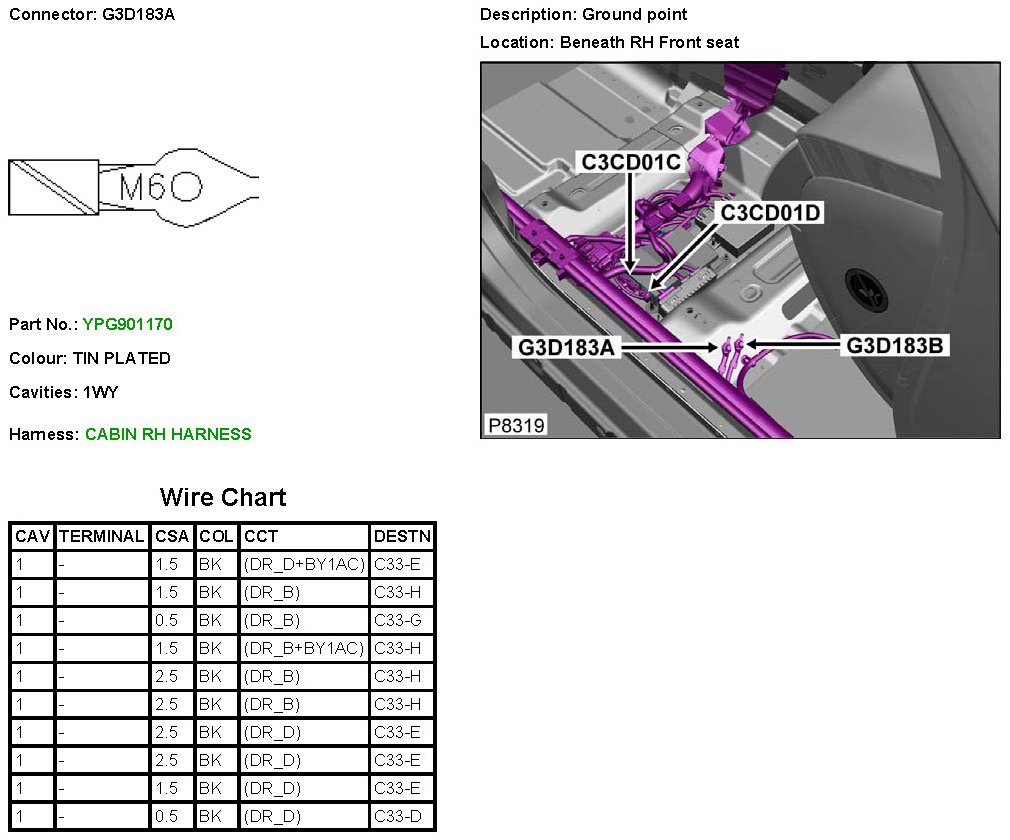 Connector: G3D183A

M6

Part No.: YPG901170

Colour: TIN PLATED

Cavities: 1WY

Harness: CABIN RH HARNESS

Description: Ground point

Location: Beneath RH Front seat

C3CD01C

C3CD01D

G3D183A

G3D183B

P8319

Wire Chart

| CAV | TERMINAL | CSA | COL | CCT | DESTN |
|---|---|---|---|---|---|
| 1 | - | 1.5 | BK | (DR_D+BY1AC) | C33-E |
| 1 | - | 1.5 | BK | (DR_B) | C33-H |
| 1 | - | 0.5 | BK | (DR_B) | C33-G |
| 1 | - | 1.5 | BK | (DR_B+BY1AC) | C33-H |
| 1 | - | 2.5 | BK | (DR_B) | C33-H |
| 1 | - | 2.5 | BK | (DR_B) | C33-H |
| 1 | - | 2.5 | BK | (DR_D) | C33-E |
| 1 | - | 2.5 | BK | (DR_D) | C33-E |
| 1 | - | 1.5 | BK | (DR_D) | C33-E |
| 1 | - | 0.5 | BK | (DR_D) | C33-D |